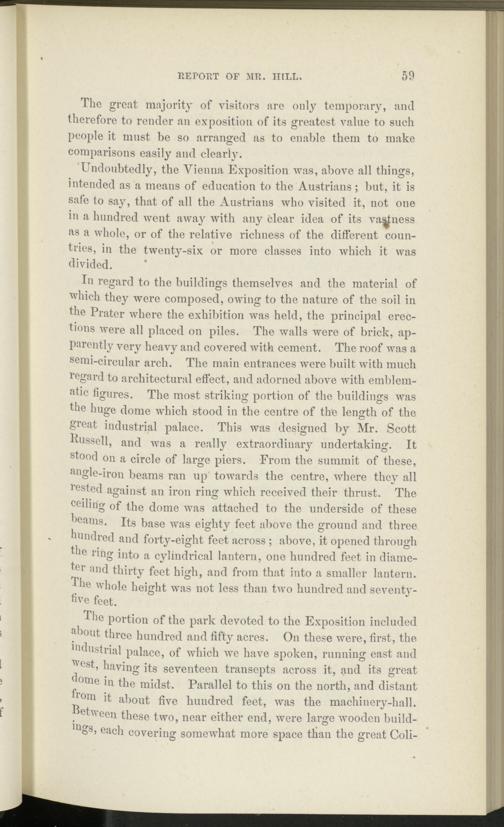 REPORT OF MR. HILL. 59

The great majority of visitors are only temporary, and therefore to render an exposition of its greatest value to such people it must be so arranged as to enable them to make comparisons easily and clearly.

Undoubtedly, the Vienna Exposition was, above all things, intended as a means of education to the Austrians; but, it is safe to say, that of all the Austrians who visited it, not one in a hundred went away with any clear idea of its vastness as a whole, or of the relative richness of the different countries, in the twenty-six or more classes into which it was divided.

In regard to the buildings themselves and the material of which they were composed, owing to the nature of the soil in the Prater where the exhibition was held, the principal erections were all placed on piles. The walls were of brick, apparently very heavy and covered with cement. The roof was a semi-circular arch. The main entrances were built with much regard to architectural effect, and adorned above with emblematic figures. The most striking portion of the buildings was the huge dome which stood in the centre of the length of the great industrial palace. This was designed by Mr. Scott Russell, and was a really extraordinary undertaking. It stood on a circle of large piers. From the summit of these, angle-iron beams ran up towards the centre, where they all rested against an iron ring which received their thrust. The ceiling of the dome was attached to the underside of these beams. Its base was eighty feet above the ground and three hundred and forty-eight feet across; above, it opened through the ring into a cylindrical lantern, one hundred feet in diameter and thirty feet high, and from that into a smaller lantern. The whole height was not less than two hundred and seventy-five feet.

The portion of the park devoted to the Exposition included about three hundred and fifty acres. On these were, first, the industrial palace, of which we have spoken, running east and west, having its seventeen transepts across it, and its great dome in the midst. Parallel to this on the north, and distant from it about five hundred feet, was the machinery-hall. Between these two, near either end, were large wooden buildings, each covering somewhat more space than the great Coli-